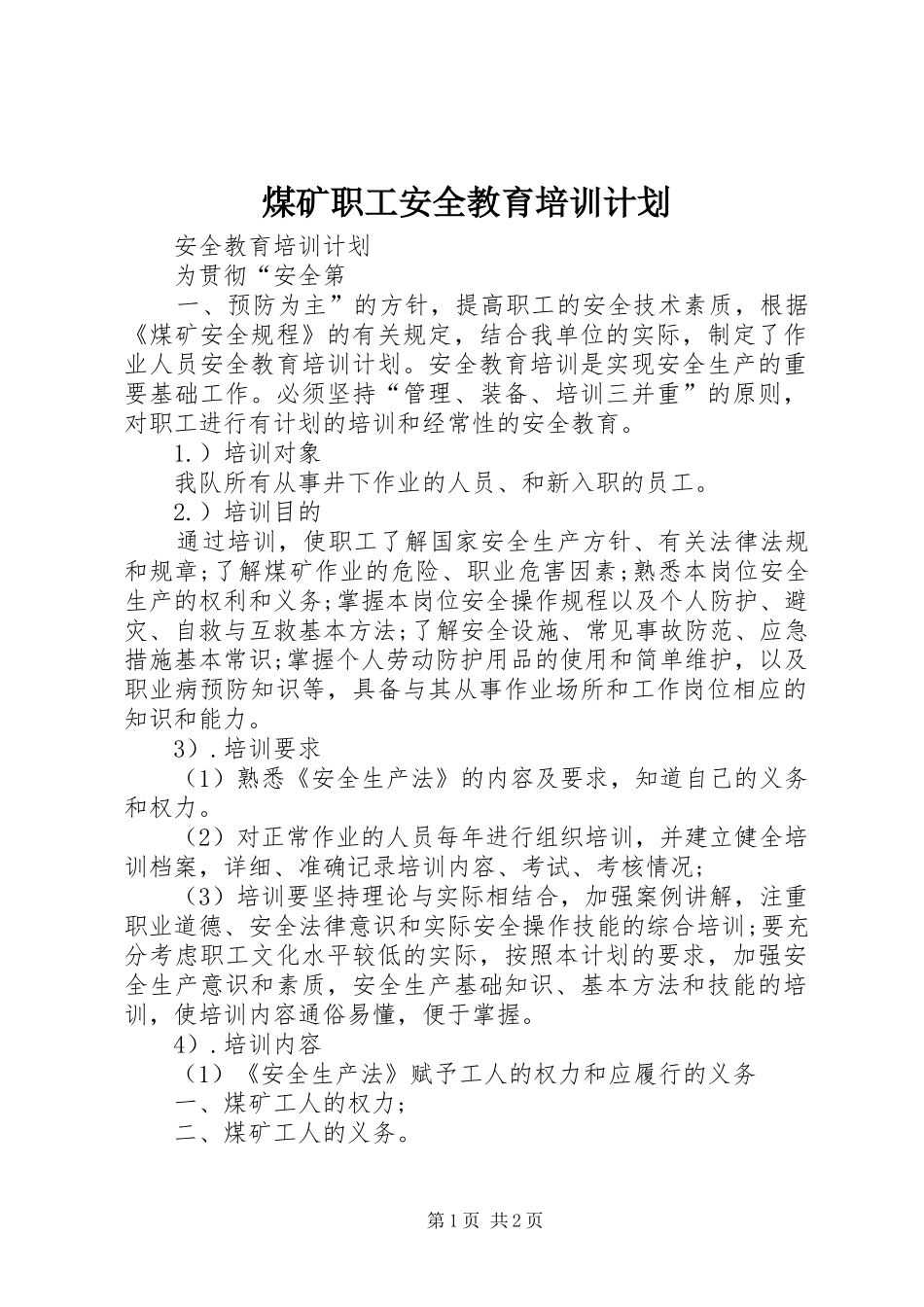 煤矿职工安全教育培训计划

安全教育培训计划

为贯彻“安全第

一、预防为主”的方针，提高职工的安全技术素质，根据《煤矿安全规程》的有关规定，结合我单位的实际，制定了作业人员安全教育培训计划。安全教育培训是实现安全生产的重要基础工作。必须坚持“管理、装备、培训三并重”的原则，对职工进行有计划的培训和经常性的安全教育。

1.）培训对象

我队所有从事井下作业的人员、和新入职的员工。

2.）培训目的

通过培训，使职工了解国家安全生产方针、有关法律法规和规章;了解煤矿作业的危险、职业危害因素;熟悉本岗位安全生产的权利和义务;掌握本岗位安全操作规程以及个人防护、避灾、自救与互救基本方法;了解安全设施、常见事故防范、应急措施基本常识;掌握个人劳动防护用品的使用和简单维护，以及职业病预防知识等，具备与其从事作业场所和工作岗位相应的知识和能力。

3）.培训要求

（1）熟悉《安全生产法》的内容及要求，知道自己的义务和权力。

（2）对正常作业的人员每年进行组织培训，并建立健全培训档案，详细、准确记录培训内容、考试、考核情况;

（3）培训要坚持理论与实际相结合，加强案例讲解，注重职业道德、安全法律意识和实际安全操作技能的综合培训;要充分考虑职工文化水平较低的实际，按照本计划的要求，加强安全生产意识和素质，安全生产基础知识、基本方法和技能的培训，使培训内容通俗易懂，便于掌握。

4）.培训内容

（1）《安全生产法》赋予工人的权力和应履行的义务

一、煤矿工人的权力;

二、煤矿工人的义务。

第1页 共2页